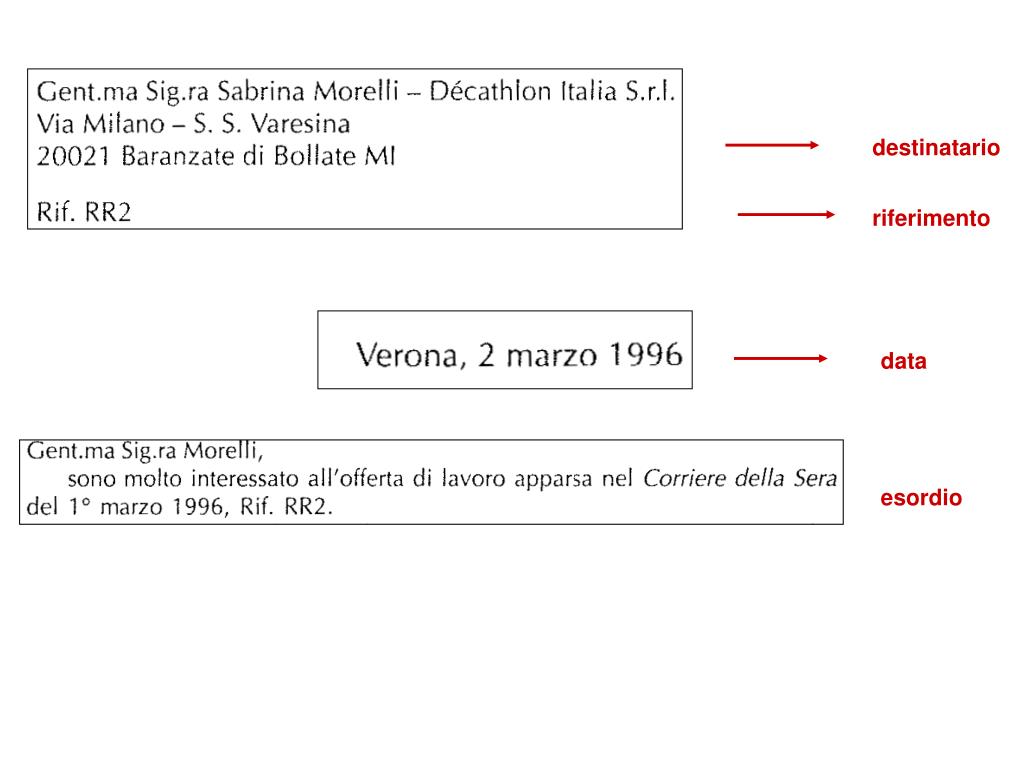 Gent.ma Sig.ra Sabrina Morelli – Décathlon Italia S.r.l.
Via Milano – S. S. Varesina
20021 Baranzate di Bollate MI

Rif. RR2

destinatario

riferimento

Verona, 2 marzo 1996

data

Gent.ma Sig.ra Morelli,
sono molto interessato all'offerta di lavoro apparsa nel Corriere della Sera del 1° marzo 1996, Rif. RR2.

esordio